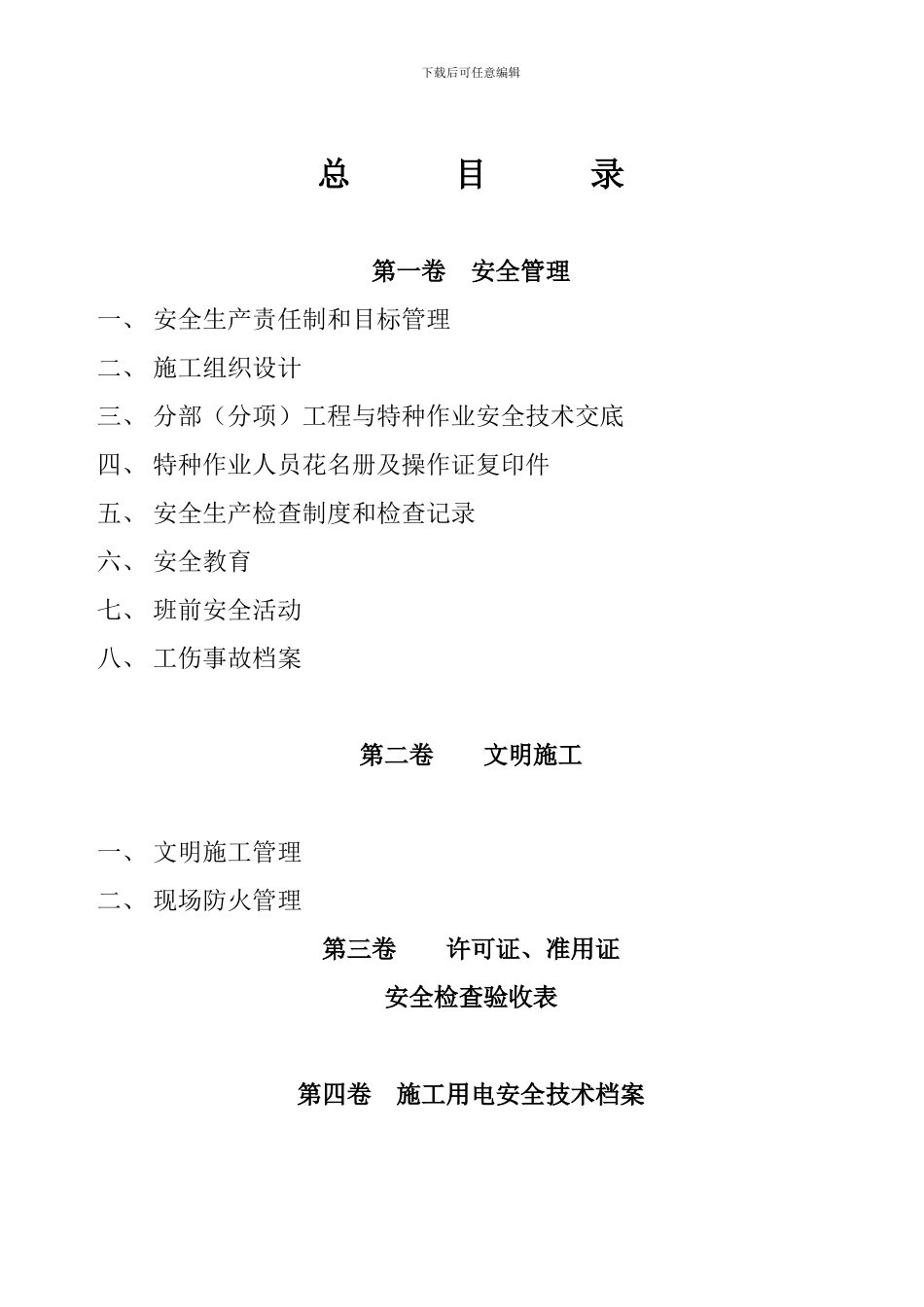 下载后可任意编辑

总　　目　　录

第一卷　安全管理

一、 安全生产责任制和目标管理

二、 施工组织设计

三、 分部（分项）工程与特种作业安全技术交底

四、 特种作业人员花名册及操作证复印件

五、 安全生产检查制度和检查记录

六、 安全教育

七、 班前安全活动

八、 工伤事故档案

第二卷　　文明施工

一、 文明施工管理

二、 现场防火管理

第三卷　　许可证、准用证

安全检查验收表

第四卷　施工用电安全技术档案